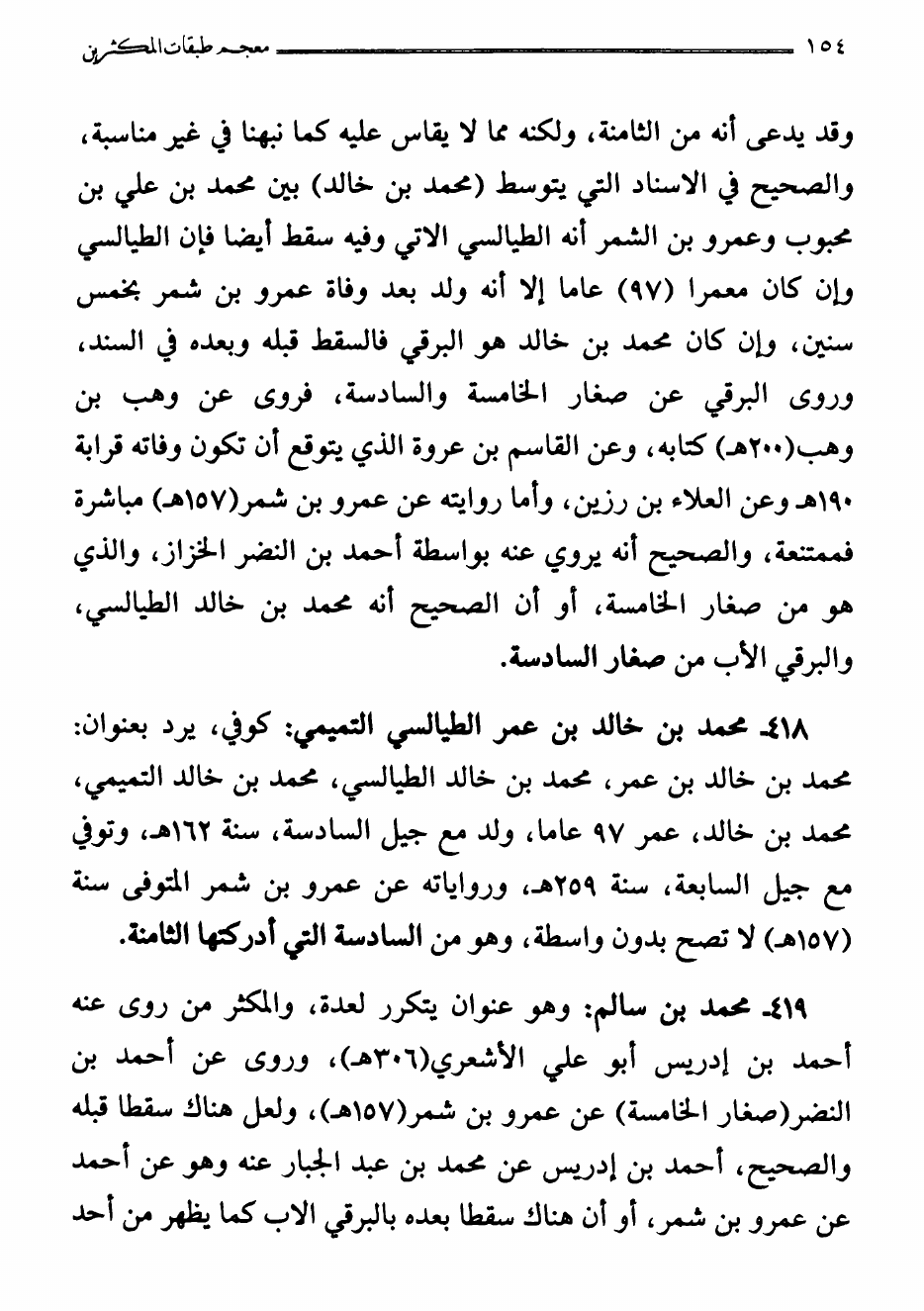 ١٥٤ معجم طبقات المكثرين

وقد يدعى أنه من الثامنة، ولكنه مما لا يقاس عليه كما نبهنا في غير مناسبة، والصحيح في الاسناد التي يتوسط (محمد بن خالد) بين محمد بن علي بن محبوب وعمرو بن الشمر أنه الطيالسي الاتي وفيه سقط أيضا فإن الطيالسي وإن كان معمرا (٩٧) عاما إلا أنه ولد بعد وفاة عمرو بن شمر بخمس سنين، وإن كان محمد بن خالد هو البرقي فالسقط قبله وبعده في السند، وروى البرقي عن صغار الخامسة والسادسة، فروى عن وهب بن وهب(٢٠٠هـ) كتابه، وعن القاسم بن عروة الذي يتوقع أن تكون وفاته قرابة ١٩٠هـ وعن العلاء بن رزين، وأما روايته عن عمرو بن شمر(١٥٧هـ) مباشرة فممتنعة، والصحيح أنه يروي عنه بواسطة أحمد بن النضر الخزاز، والذي هو من صغار الخامسة، أو أن الصحيح أنه محمد بن خالد الطيالسي، والبرقي الأب من صغار السادسة.

٤١٨ـ محمد بن خالد بن عمر الطيالسي التميمي: كوفي، يرد بعنوان: محمد بن خالد بن عمر، محمد بن خالد الطيالسي، محمد بن خالد التميمي، محمد بن خالد، عمر ٩٧ عاما، ولد مع جيل السادسة، سنة ١٦٢هـ، وتوفي مع جيل السابعة، سنة ٢٥٩هـ، ورواياته عن عمرو بن شمر المتوفى سنة (١٥٧هـ) لا تصح بدون واسطة، وهو من السادسة التي أدركتها الثامنة.

٤١٩ـ محمد بن سالم: وهو عنوان يتكرر لعدة، والمكثر من روى عنه أحمد بن إدريس أبو علي الأشعري(٣٠٦هـ)، وروى عن أحمد بن النضر(صغار الخامسة) عن عمرو بن شمر(١٥٧هـ)، ولعل هناك سقطا قبله والصحيح، أحمد بن إدريس عن محمد بن عبد الجبار عنه وهو عن أحمد عن عمرو بن شمر، أو أن هناك سقطا بعده بالبرقي الاب كما يظهر من أحد